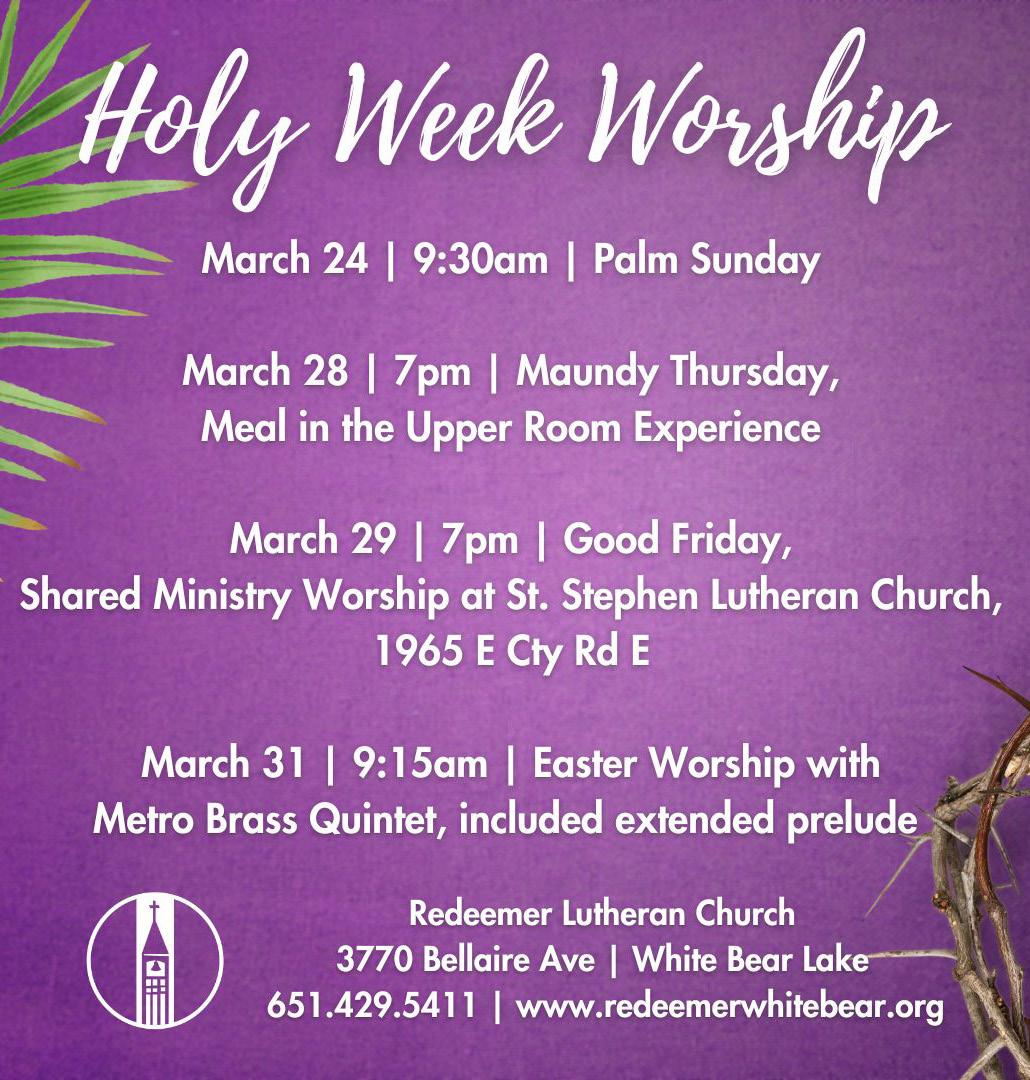 Holy Week Worship

March 24 | 9:30am | Palm Sunday

March 28 | 7pm | Maundy Thursday, Meal in the Upper Room Experience

March 29 | 7pm | Good Friday, Shared Ministry Worship at St. Stephen Lutheran Church, 1965 E Cty Rd E

March 31 | 9:15am | Easter Worship with Metro Brass Quintet, included extended prelude

Redeemer Lutheran Church
3770 Bellaire Ave | White Bear Lake
651.429.5411 | www.redeemerwhitebear.org